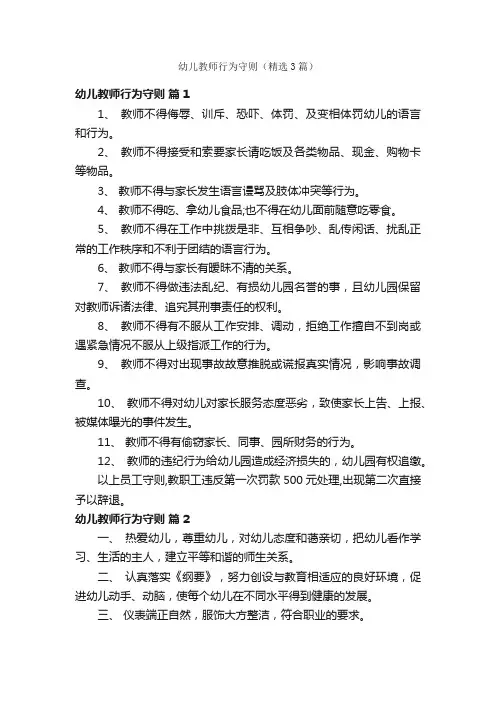 幼儿教师行为守则（精选3篇）

幼儿教师行为守则 篇1

1、 教师不得侮辱、训斥、恐吓、体罚、及变相体罚幼儿的语言和行为。

2、 教师不得接受和索要家长请吃饭及各类物品、现金、购物卡等物品。

3、 教师不得与家长发生语言谩骂及肢体冲突等行为。

4、 教师不得吃、拿幼儿食品;也不得在幼儿面前随意吃零食。

5、 教师不得在工作中挑拨是非、互相争吵、乱传闲话、扰乱正常的工作秩序和不利于团结的语言行为。

6、 教师不得与家长有暧昧不清的关系。

7、 教师不得做违法乱纪、有损幼儿园名誉的事，且幼儿园保留对教师诉诸法律、追究其刑事责任的权利。

8、 教师不得有不服从工作安排、调动，拒绝工作擅自不到岗或遇紧急情况不服从上级指派工作的行为。

9、 教师不得对出现事故故意推脱或谎报真实情况，影响事故调查。

10、 教师不得对幼儿对家长服务态度恶劣，致使家长上告、上报、被媒体曝光的事件发生。

11、 教师不得有偷窃家长、同事、园所财务的行为。

12、 教师的违纪行为给幼儿园造成经济损失的，幼儿园有权追缴。

以上员工守则,教职工违反第一次罚款500元处理,出现第二次直接予以辞退。

幼儿教师行为守则 篇2

一、 热爱幼儿，尊重幼儿，对幼儿态度和蔼亲切，把幼儿看作学习、生活的主人，建立平等和谐的师生关系。

二、 认真落实《纲要》，努力创设与教育相适应的良好环境，促进幼儿动手、动脑，使每个幼儿在不同水平得到健康的发展。

三、 仪表端正自然，服饰大方整洁，符合职业的要求。